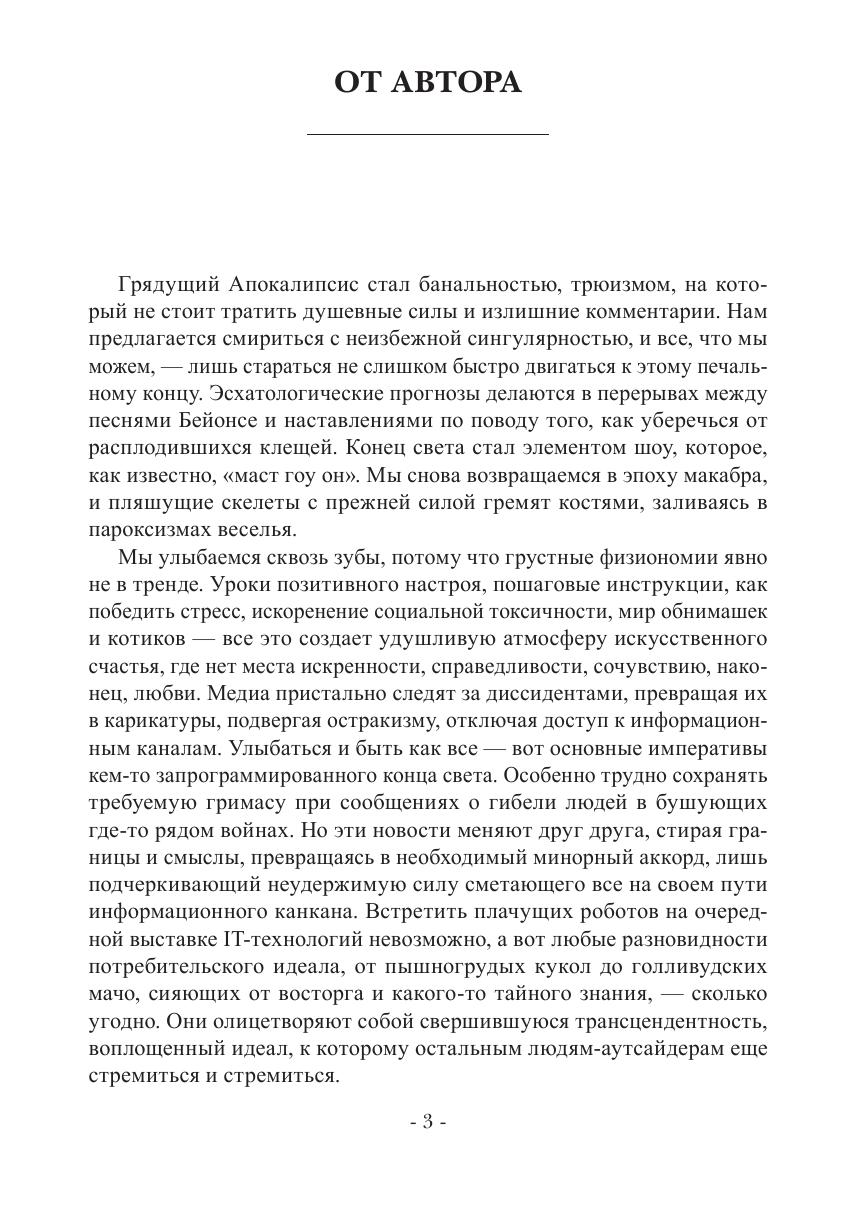 ОТ АВТОРА

Грядущий Апокалипсис стал банальностью, трюизмом, на который не стоит тратить душевные силы и излишние комментарии. Нам предлагается смириться с неизбежной сингулярностью, и все, что мы можем, — лишь стараться не слишком быстро двигаться к этому печальному концу. Эсхатологические прогнозы делаются в перерывах между песнями Бейонсе и наставлениями по поводу того, как уберечься от расплодившихся клещей. Конец света стал элементом шоу, которое, как известно, «маст гоу он». Мы снова возвращаемся в эпоху макабра, и пляшущие скелеты с прежней силой гремят костями, заливаясь в пароксизмах веселья.

Мы улыбаемся сквозь зубы, потому что грустные физиономии явно не в тренде. Уроки позитивного настроя, пошаговые инструкции, как победить стресс, искоренение социальной токсичности, мир обнимашек и котиков — все это создает удушливую атмосферу искусственного счастья, где нет места искренности, справедливости, сочувствию, наконец, любви. Медиа пристально следят за диссидентами, превращая их в карикатуры, подвергая остракизму, отключая доступ к информационным каналам. Улыбаться и быть как все — вот основные императивы кем-то запрограммированного конца света. Особенно трудно сохранять требуемую гримасу при сообщениях о гибели людей в бушующих где-то рядом войнах. Но эти новости меняют друг друга, стирая границы и смыслы, превращаясь в необходимый минорный аккорд, лишь подчеркивающий неудержимую силу сметающего все на своем пути информационного канкана. Встретить плачущих роботов на очередной выставке IT-технологий невозможно, а вот любые разновидности потребительского идеала, от пышногрудых кукол до голливудских мачо, сияющих от восторга и какого-то тайного знания, — сколько угодно. Они олицетворяют собой свершившуюся трансцендентность, воплощенный идеал, к которому остальным людям-аутсайдерам еще стремиться и стремиться.

- 3 -